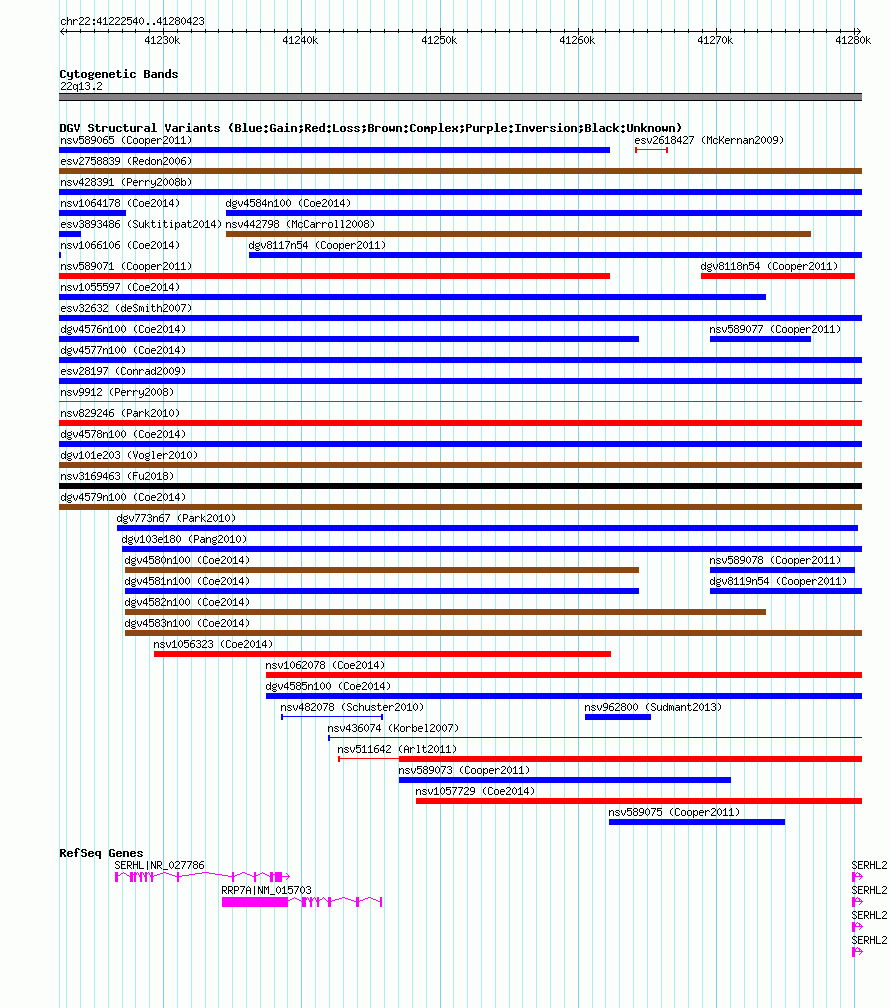 chr22:41222540..41280423

41230k 41240k 41250k 41260k 41270k 41280k

Cytogenetic Bands
22q13.2

DGV Structural Variants (Blue:Gain;Red:Loss;Brown:Complex;Purple:Inversion;Black:Unknown)
nsv589065 (Cooper2011)
esv2618427 (McKernan2009)
esv2758839 (Redon2006)
nsv428391 (Perry2008b)
nsv1064178 (Coe2014)
dgv4584n100 (Coe2014)
esv3893486 (Suktitipat2014)
nsv442798 (McCarroll2008)
nsv1066106 (Coe2014)
dgv8117n54 (Cooper2011)
nsv589071 (Cooper2011)
dgv8118n54 (Cooper2011)
nsv1055597 (Coe2014)
esv32632 (deSmith2007)
dgv4576n100 (Coe2014)
nsv589077 (Cooper2011)
dgv4577n100 (Coe2014)
esv28197 (Conrad2009)
nsv9912 (Perry2008)
nsv829246 (Park2010)
dgv4578n100 (Coe2014)
dgv101e203 (Vogler2010)
nsv3169463 (Fu2018)
dgv4579n100 (Coe2014)
dgv773n67 (Park2010)
dgv103e180 (Pang2010)
dgv4580n100 (Coe2014)
nsv589078 (Cooper2011)
dgv4581n100 (Coe2014)
dgv8119n54 (Cooper2011)
dgv4582n100 (Coe2014)
dgv4583n100 (Coe2014)
nsv1056323 (Coe2014)
nsv1062078 (Coe2014)
dgv4585n100 (Coe2014)
nsv482078 (Schuster2010)
nsv962800 (Sudmant2013)
nsv436074 (Korbel2007)
nsv511642 (Arlt2011)
nsv589073 (Cooper2011)
nsv1057729 (Coe2014)
nsv589075 (Cooper2011)

RefSeq Genes
SERHL|NR_027786
RRP7A|NM_015703
SERHL2
SERHL2
SERHL2
SERHL2